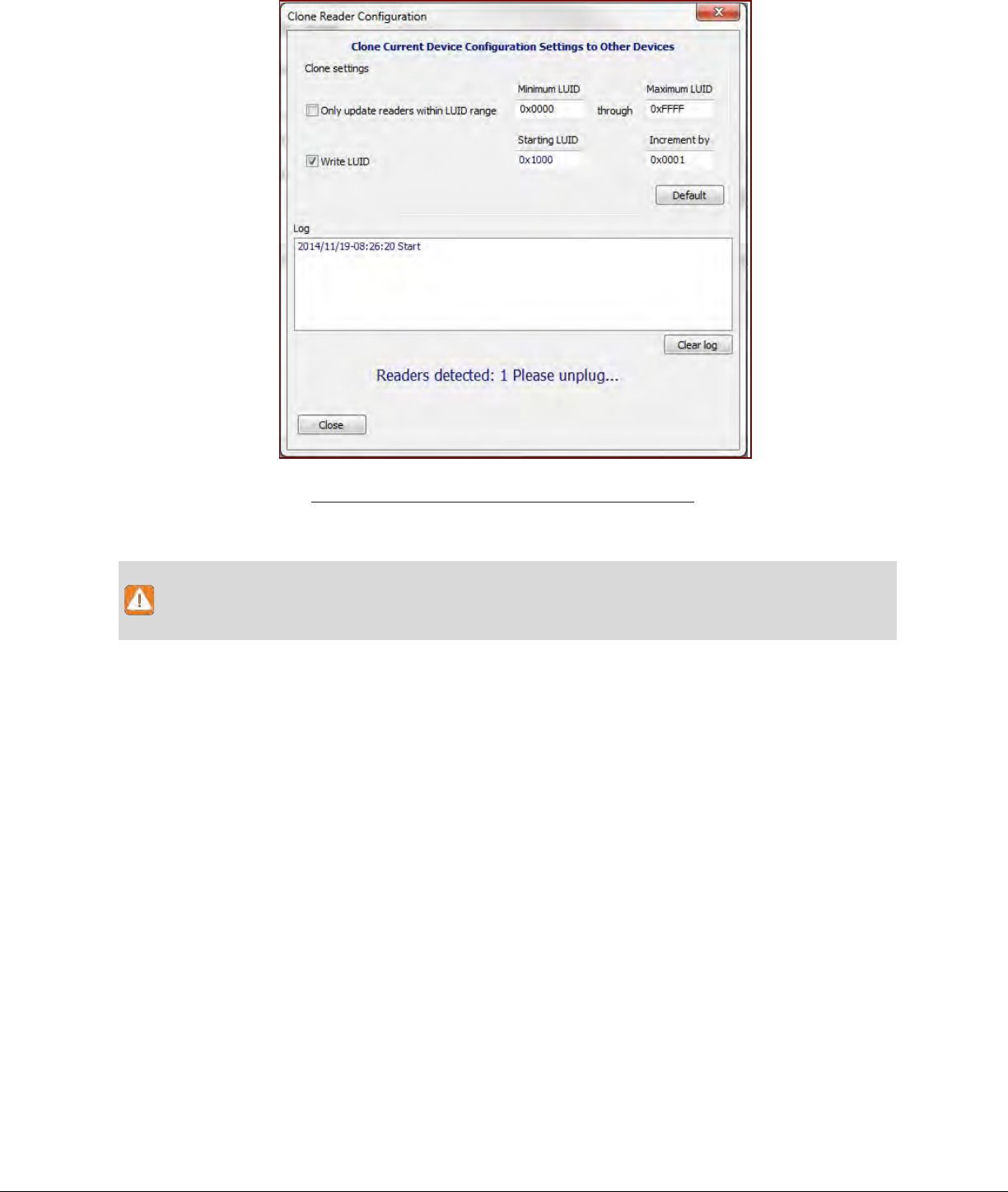 Clone Reader Configuration

Clone Current Device Configuration Settings to Other Devices

Clone settings

Minimum LUID

Maximum LUID

Only update readers within LUID range

0x0000

through

0xFFFF

Starting LUID

Increment by

Write LUID

0x1000

0x0001

Default

Log

2014/11/19-08:26:20 Start

Clear log

Readers detected: 1 Please unplug...

Close